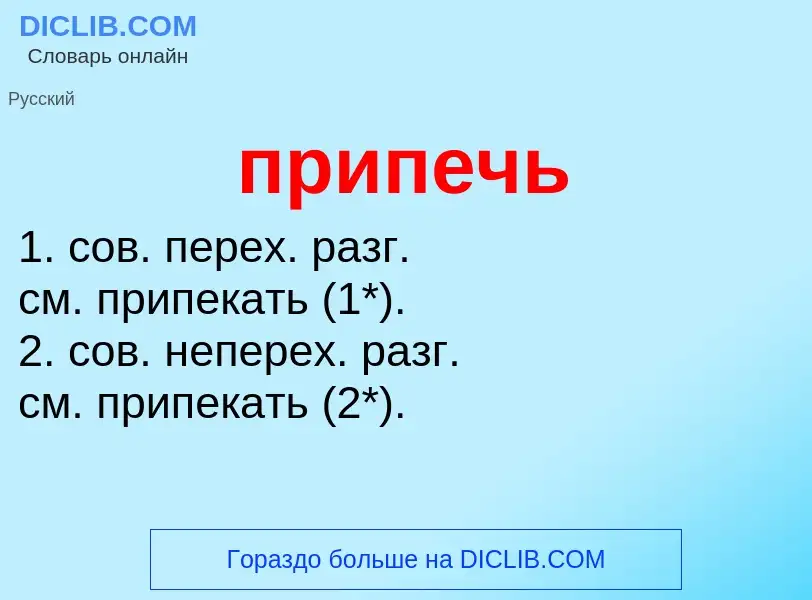 DICLIB.COM
Словарь онлайн

Русский

припечь

1. сов. перех. разг.
см. припекать (1*).
2. сов. неперех. разг.
см. припекать (2*).

Гораздо больше на DICLIB.COM